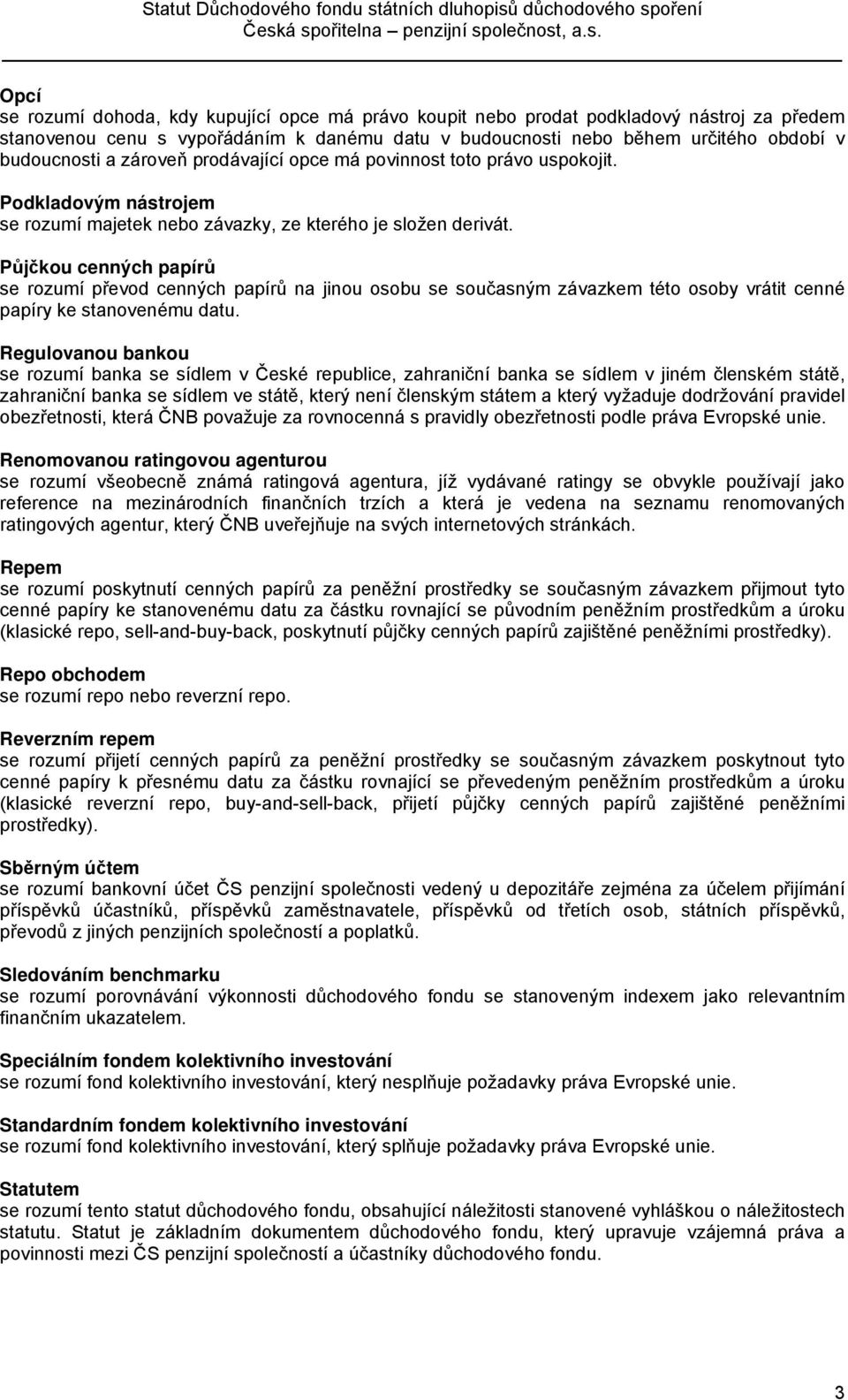 Statut Důchodového fondu státních dluhopisů důchodového spoření
Česká spořitelna – penzijní společnost, a.s.

Opcí
se rozumí dohoda, kdy kupující opce má právo koupit nebo prodat podkladový nástroj za předem stanovenou cenu s vypořádáním k danému datu v budoucnosti nebo během určitého období v budoucnosti a zároveň prodávající opce má povinnost toto právo uspokojit.

Podkladovým nástrojem
se rozumí majetek nebo závazky, ze kterého je složen derivát.

Půjčkou cenných papírů
se rozumí převod cenných papírů na jinou osobu se současným závazkem této osoby vrátit cenné papíry ke stanovenému datu.

Regulovanou bankou
se rozumí banka se sídlem v České republice, zahraniční banka se sídlem v jiném členském státě, zahraniční banka se sídlem ve státě, který není členským státem a který vyžaduje dodržování pravidel obezřetnosti, která ČNB považuje za rovnocenná s pravidly obezřetnosti podle práva Evropské unie.

Renomovanou ratingovou agenturou
se rozumí všeobecně známá ratingová agentura, jíž vydávané ratingy se obvykle používají jako reference na mezinárodních finančních trzích a která je vedena na seznamu renomovaných ratingových agentur, který ČNB uveřejňuje na svých internetových stránkách.

Repem
se rozumí poskytnutí cenných papírů za peněžní prostředky se současným závazkem přijmout tyto cenné papíry ke stanovenému datu za částku rovnající se původním peněžním prostředkům a úroku (klasické repo, sell-and-buy-back, poskytnutí půjčky cenných papírů zajištěné peněžními prostředky).

Repo obchodem
se rozumí repo nebo reverzní repo.

Reverzním repem
se rozumí přijetí cenných papírů za peněžní prostředky se současným závazkem poskytnout tyto cenné papíry k přesnému datu za částku rovnající se převedeným peněžním prostředkům a úroku (klasické reverzní repo, buy-and-sell-back, přijetí půjčky cenných papírů zajištěné peněžními prostředky).

Sběrným účtem
se rozumí bankovní účet ČS penzijní společnosti vedený u depozitáře zejména za účelem přijímání příspěvků účastníků, příspěvků zaměstnavatele, příspěvků od třetích osob, státních příspěvků, převodů z jiných penzijních společností a poplatků.

Sledováním benchmarku
se rozumí porovnávání výkonnosti důchodového fondu se stanoveným indexem jako relevantním finančním ukazatelem.

Speciálním fondem kolektivního investování
se rozumí fond kolektivního investování, který nesplňuje požadavky práva Evropské unie.

Standardním fondem kolektivního investování
se rozumí fond kolektivního investování, který splňuje požadavky práva Evropské unie.

Statutem
se rozumí tento statut důchodového fondu, obsahující náležitosti stanovené vyhláškou o náležitostech statutu. Statut je základním dokumentem důchodového fondu, který upravuje vzájemná práva a povinnosti mezi ČS penzijní společností a účastníky důchodového fondu.

3